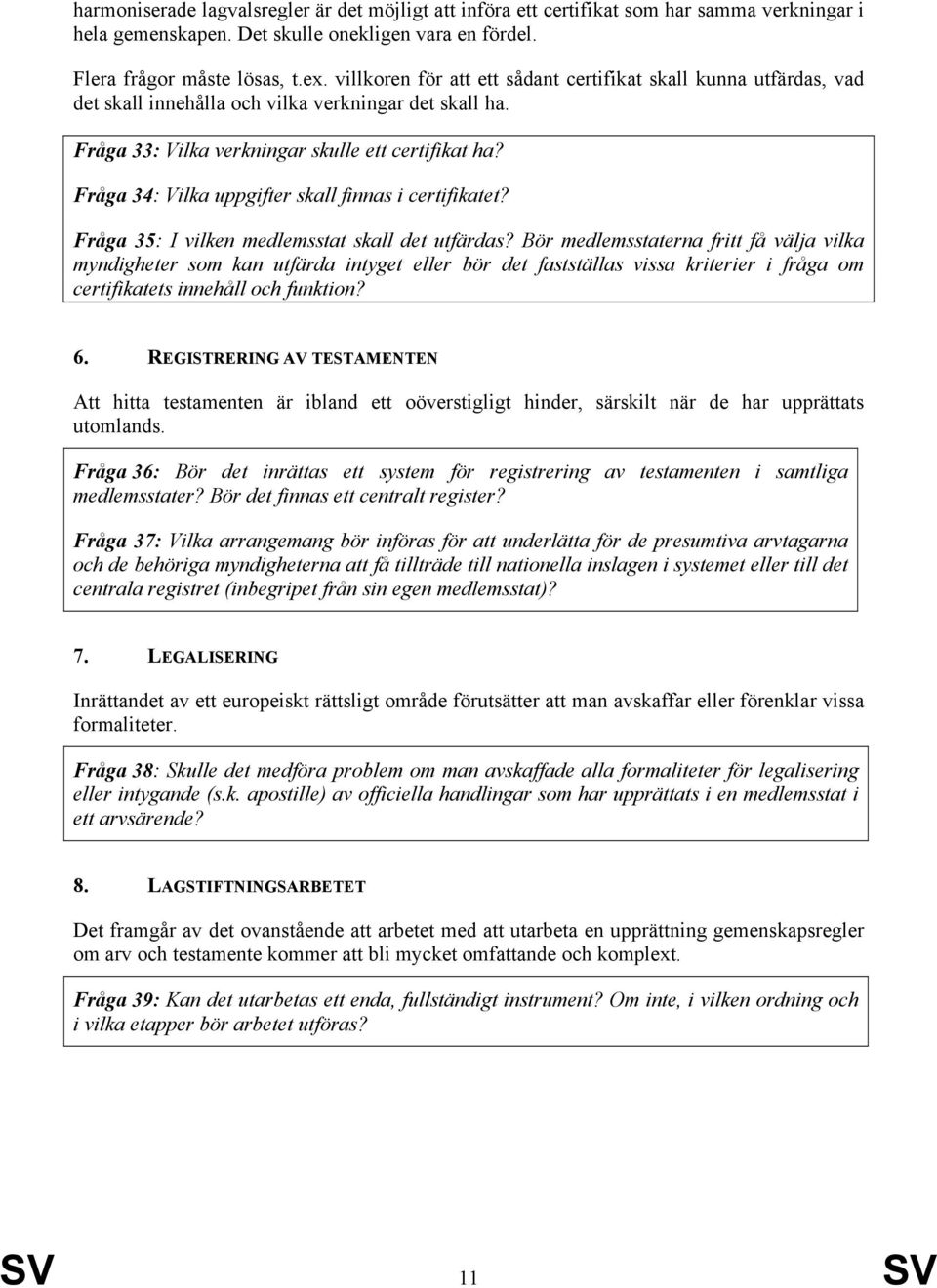 harmoniserade lagvalsregler är det möjligt att införa ett certifikat som har samma verkningar i hela gemenskapen. Det skulle onekligen vara en fördel.

Flera frågor måste lösas, t.ex. villkoren för att ett sådant certifikat skall kunna utfärdas, vad det skall innehålla och vilka verkningar det skall ha.

Fråga 33: Vilka verkningar skulle ett certifikat ha?

Fråga 34: Vilka uppgifter skall finnas i certifikatet?

Fråga 35: I vilken medlemsstat skall det utfärdas? Bör medlemsstaterna fritt få välja vilka myndigheter som kan utfärda intyget eller bör det fastställas vissa kriterier i fråga om certifikatets innehåll och funktion?

6. REGISTRERING AV TESTAMENTEN

Att hitta testamenten är ibland ett oöverstigligt hinder, särskilt när de har upprättats utomlands.

Fråga 36: Bör det inrättas ett system för registrering av testamenten i samtliga medlemsstater? Bör det finnas ett centralt register?

Fråga 37: Vilka arrangemang bör införas för att underlätta för de presumtiva arvtagarna och de behöriga myndigheterna att få tillträde till nationella inslagen i systemet eller till det centrala registret (inbegripet från sin egen medlemsstat)?

7. LEGALISERING

Inrättandet av ett europeiskt rättsligt område förutsätter att man avskaffar eller förenklar vissa formaliteter.

Fråga 38: Skulle det medföra problem om man avskaffade alla formaliteter för legalisering eller intygande (s.k. apostille) av officiella handlingar som har upprättats i en medlemsstat i ett arvsärende?

8. LAGSTIFTNINGSARBETET

Det framgår av det ovanstående att arbetet med att utarbeta en upprättning gemenskapsregler om arv och testamente kommer att bli mycket omfattande och komplext.

Fråga 39: Kan det utarbetas ett enda, fullständigt instrument? Om inte, i vilken ordning och i vilka etapper bör arbetet utföras?

SV 11 SV